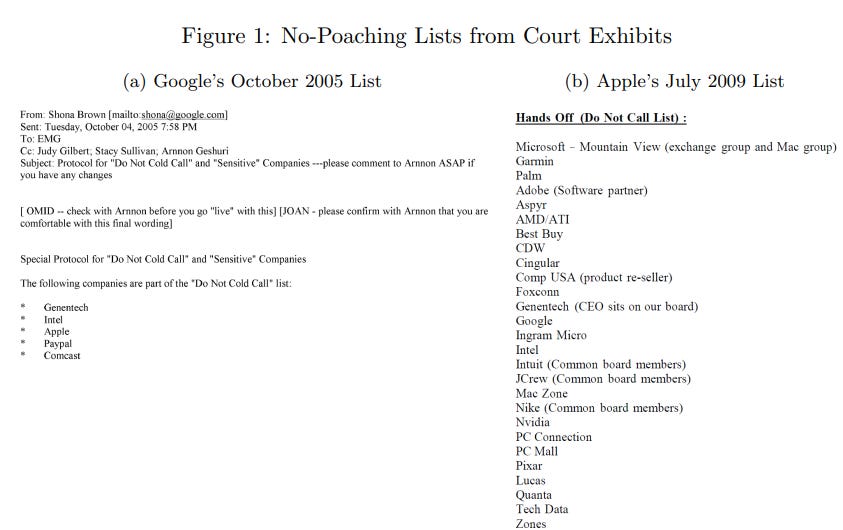 Figure 1: No-Poaching Lists from Court Exhibits

(a) Google's October 2005 List

From: Shona Brown [mailto:shona@google.com]
Sent: Tuesday, October 04, 2005 7:58 PM
To: EMG
Cc: Judy Gilbert; Stacy Sullivan; Arnnon Geshuri
Subject: Protocol for "Do Not Cold Call" and "Sensitive" Companies ---please comment to Arnnon ASAP if you have any changes

[ OMID -- check with Arnnon before you go "live" with this] [JOAN - please confirm with Arnnon that you are comfortable with this final wording]

Special Protocol for "Do Not Cold Call" and "Sensitive" Companies

The following companies are part of the "Do Not Cold Call" list:

* Genentech
* Intel
* Apple
* Paypal
* Comcast

(b) Apple's July 2009 List

Hands Off (Do Not Call List) :

Microsoft – Mountain View (exchange group and Mac group)
Garmin
Palm
Adobe (Software partner)
Aspyr
AMD/ATI
Best Buy
CDW
Cingular
Comp USA (product re-seller)
Foxconn
Genentech (CEO sits on our board)
Google
Ingram Micro
Intel
Intuit (Common board members)
JCrew (Common board members)
Mac Zone
Nike (Common board members)
Nvidia
PC Connection
PC Mall
Pixar
Lucas
Quanta
Tech Data
Zones